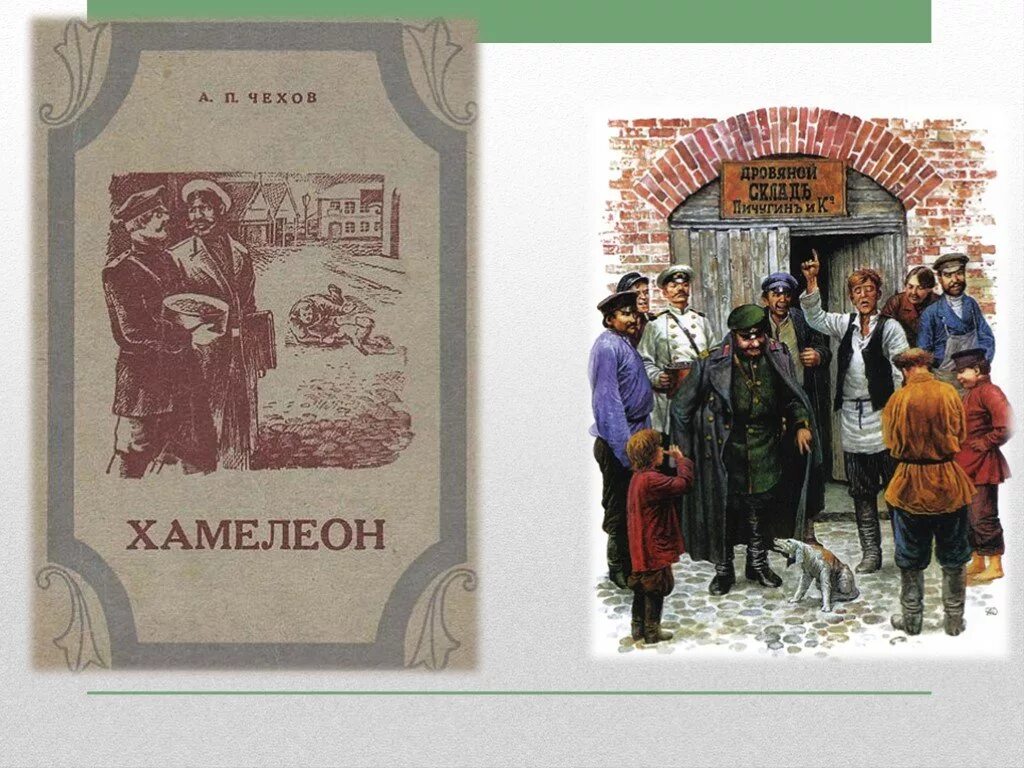 А. П. ЧЕХОВ

ХАМЕЛЕОН

ДРОВЯНОЙ СКЛАДЪ Пичугинъ и К°